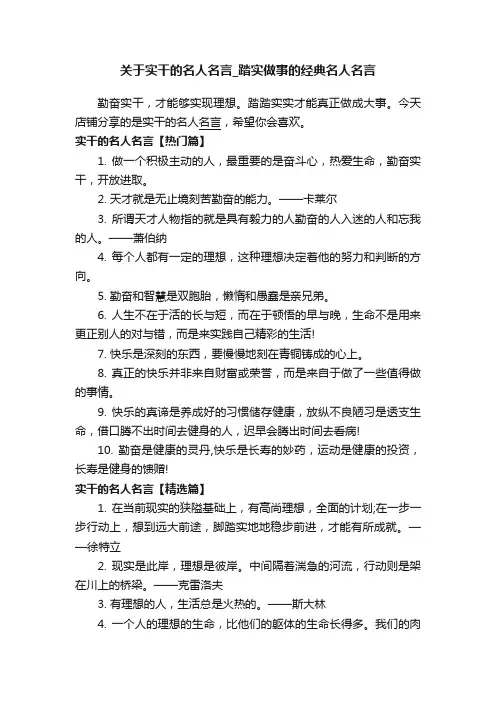 关于实干的名人名言_踏实做事的经典名人名言

勤奋实干，才能够实现理想。踏踏实实才能真正做成大事。今天店铺分享的是实干的名人名言，希望你会喜欢。

实干的名人名言【热门篇】

1. 做一个积极主动的人，最重要的是奋斗心，热爱生命，勤奋实干，开放进取。

2. 天才就是无止境刻苦勤奋的能力。——卡莱尔

3. 所谓天才人物指的就是具有毅力的人勤奋的人入迷的人和忘我的人。——萧伯纳

4. 每个人都有一定的理想，这种理想决定着他的努力和判断的方向。

5. 勤奋和智慧是双胞胎，懒惰和愚蠢是亲兄弟。

6. 人生不在于活的长与短，而在于顿悟的早与晚，生命不是用来更正别人的对与错，而是来实践自己精彩的生活!

7. 快乐是深刻的东西，要慢慢地刻在青铜铸成的心上。

8. 真正的快乐并非来自财富或荣誉，而是来自于做了一些值得做的事情。

9. 快乐的真谛是养成好的习惯储存健康，放纵不良陋习是透支生命，借口腾不出时间去健身的人，迟早会腾出时间去看病!

10. 勤奋是健康的灵丹,快乐是长寿的妙药，运动是健康的投资，长寿是健身的馈赠!

实干的名人名言【精选篇】

1. 在当前现实的狭隘基础上，有高尚理想，全面的计划;在一步一步行动上，想到远大前途，脚踏实地地稳步前进，才能有所成就。——徐特立

2. 现实是此岸，理想是彼岸。中间隔着湍急的河流，行动则是架在川上的桥梁。——克雷洛夫

3. 有理想的人，生活总是火热的。——斯大林

4. 一个人的理想的生命，比他们的躯体的生命长得多。我们的肉